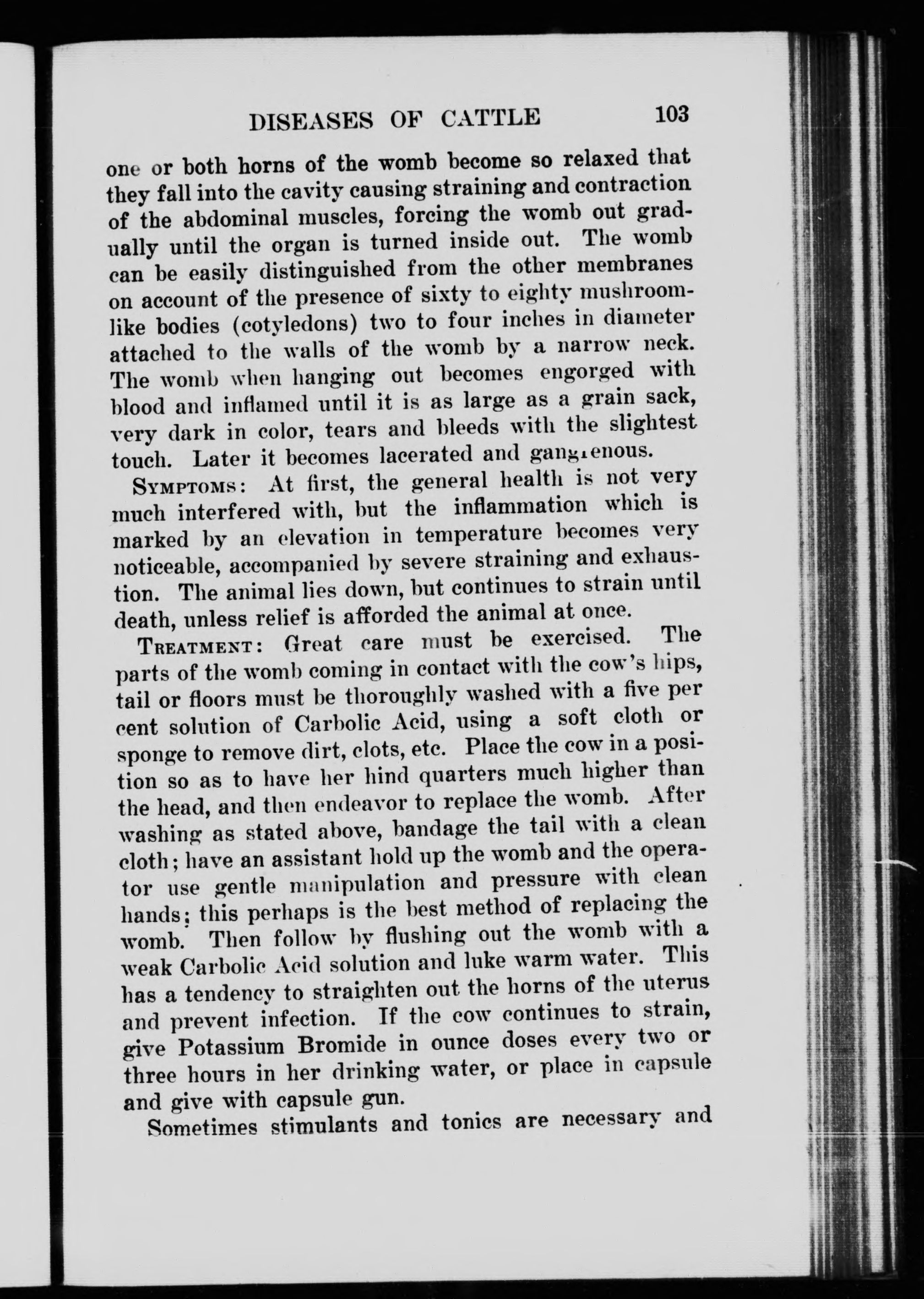 DISEASES OF CATTLE 103

one or both horns of the womb become so relaxed that they fall into the cavity causing straining and contraction of the abdominal muscles, forcing the womb out gradually until the organ is turned inside out. The womb can be easily distinguished from the other membranes on account of the presence of sixty to eighty mushroom-like bodies (cotyledons) two to four inches in diameter attached to the walls of the womb by a narrow neck. The womb when hanging out becomes engorged with blood and inflamed until it is as large as a grain sack, very dark in color, tears and bleeds with the slightest touch. Later it becomes lacerated and gangrenous.

SYMPTOMS: At first, the general health is not very much interfered with, but the inflammation which is marked by an elevation in temperature becomes very noticeable, accompanied by severe straining and exhaustion. The animal lies down, but continues to strain until death, unless relief is afforded the animal at once.

TREATMENT: Great care must be exercised. The parts of the womb coming in contact with the cow's hips, tail or floors must be thoroughly washed with a five per cent solution of Carbolic Acid, using a soft cloth or sponge to remove dirt, clots, etc. Place the cow in a position so as to have her hind quarters much higher than the head, and then endeavor to replace the womb. After washing as stated above, bandage the tail with a clean cloth; have an assistant hold up the womb and the operator use gentle manipulation and pressure with clean hands; this perhaps is the best method of replacing the womb. Then follow by flushing out the womb with a weak Carbolic Acid solution and luke warm water. This has a tendency to straighten out the horns of the uterus and prevent infection. If the cow continues to strain, give Potassium Bromide in ounce doses every two or three hours in her drinking water, or place in capsule and give with capsule gun.

Sometimes stimulants and tonics are necessary and